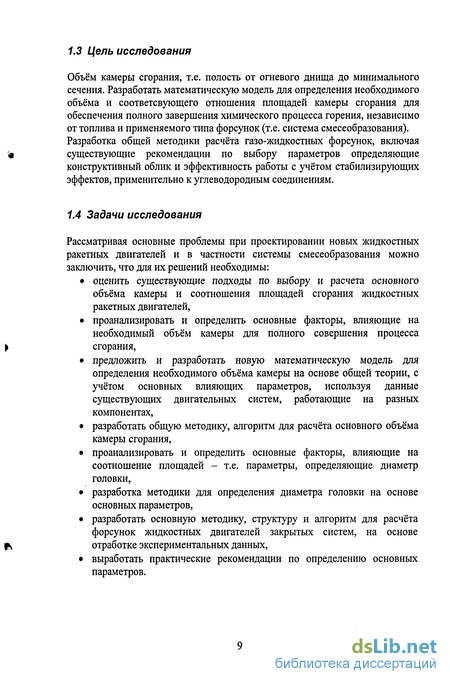 1.3 Цель исследования

Объём камеры сгорания, т.е. полость от огневого днища до минимального сечения. Разработать математическую модель для определения необходимого объёма и соответсвующего отношения площадей камеры сгорания для обеспечения полного завершения химического процесса горения, независимо от топлива и применяемого типа форсунок (т.е. система смесеобразования).
Разработка общей методики расчёта газо-жидкостных форсунок, включая существующие рекомендации по выбору параметров определяющие конструктивный облик и эффективность работы с учётом стабилизирующих эффектов, применительно к углеводородным соединениям.

1.4 Задачи исследования

Рассматривая основные проблемы при проектировании новых жидкостных ракетных двигателей и в частности системы смесеобразования можно заключить, что для их решений необходимы:
• оценить существующие подходы по выбору и расчета основного объёма камеры и соотношения площадей сгорания жидкостных ракетных двигателей,
• проанализировать и определить основные факторы, влияющие на необходимый объём камеры для полного совершения процесса сгорания,
• предложить и разработать новую математическую модель для определения необходимого объёма камеры на основе общей теории, с учётом основных влияющих параметров, используя данные существующих двигательных систем, работающие на разных компонентах,
• разработать общую методику, алгоритм для расчёта основного объёма камеры сгорания,
• проанализировать и определить основные факторы, влияющие на соотношение площадей – т.е. параметры, определяющие диаметр головки,
• разработка методики для определения диаметра головки на основе основных параметров,
• разработать основную методику, структуру и алгоритм для расчёта форсунок жидкостных двигателей закрытых систем, на основе отработке экспериментальных данных,
• выработать практические рекомендации по определению основных параметров.

9

dsLib.net
библиотека диссертаций